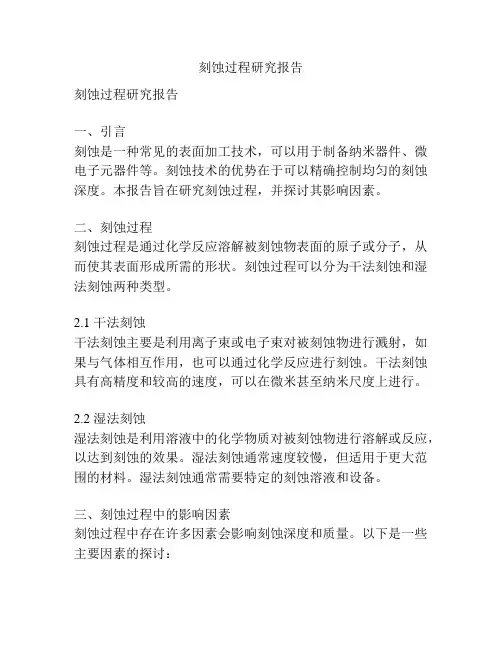 刻蚀过程研究报告

刻蚀过程研究报告

一、引言
刻蚀是一种常见的表面加工技术，可以用于制备纳米器件、微电子元器件等。刻蚀技术的优势在于可以精确控制均匀的刻蚀深度。本报告旨在研究刻蚀过程，并探讨其影响因素。

二、刻蚀过程
刻蚀过程是通过化学反应溶解被刻蚀物表面的原子或分子，从而使其表面形成所需的形状。刻蚀过程可以分为干法刻蚀和湿法刻蚀两种类型。

2.1 干法刻蚀
干法刻蚀主要是利用离子束或电子束对被刻蚀物进行溅射，如果与气体相互作用，也可以通过化学反应进行刻蚀。干法刻蚀具有高精度和较高的速度，可以在微米甚至纳米尺度上进行。

2.2 湿法刻蚀
湿法刻蚀是利用溶液中的化学物质对被刻蚀物进行溶解或反应，以达到刻蚀的效果。湿法刻蚀通常速度较慢，但适用于更大范围的材料。湿法刻蚀通常需要特定的刻蚀溶液和设备。

三、刻蚀过程中的影响因素
刻蚀过程中存在许多因素会影响刻蚀深度和质量。以下是一些主要因素的探讨：